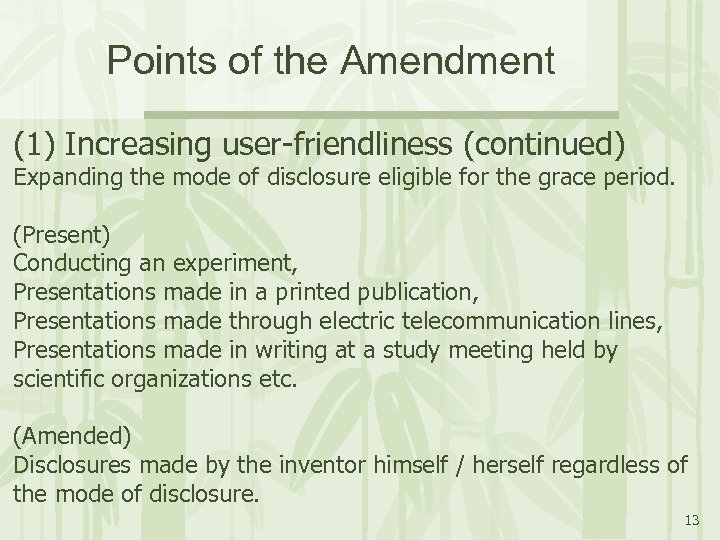 Points of the Amendment

(1) Increasing user-friendliness (continued)

Expanding the mode of disclosure eligible for the grace period.

(Present)
Conducting an experiment,
Presentations made in a printed publication,
Presentations made through electric telecommunication lines,
Presentations made in writing at a study meeting held by scientific organizations etc.

(Amended)
Disclosures made by the inventor himself / herself regardless of the mode of disclosure.

13